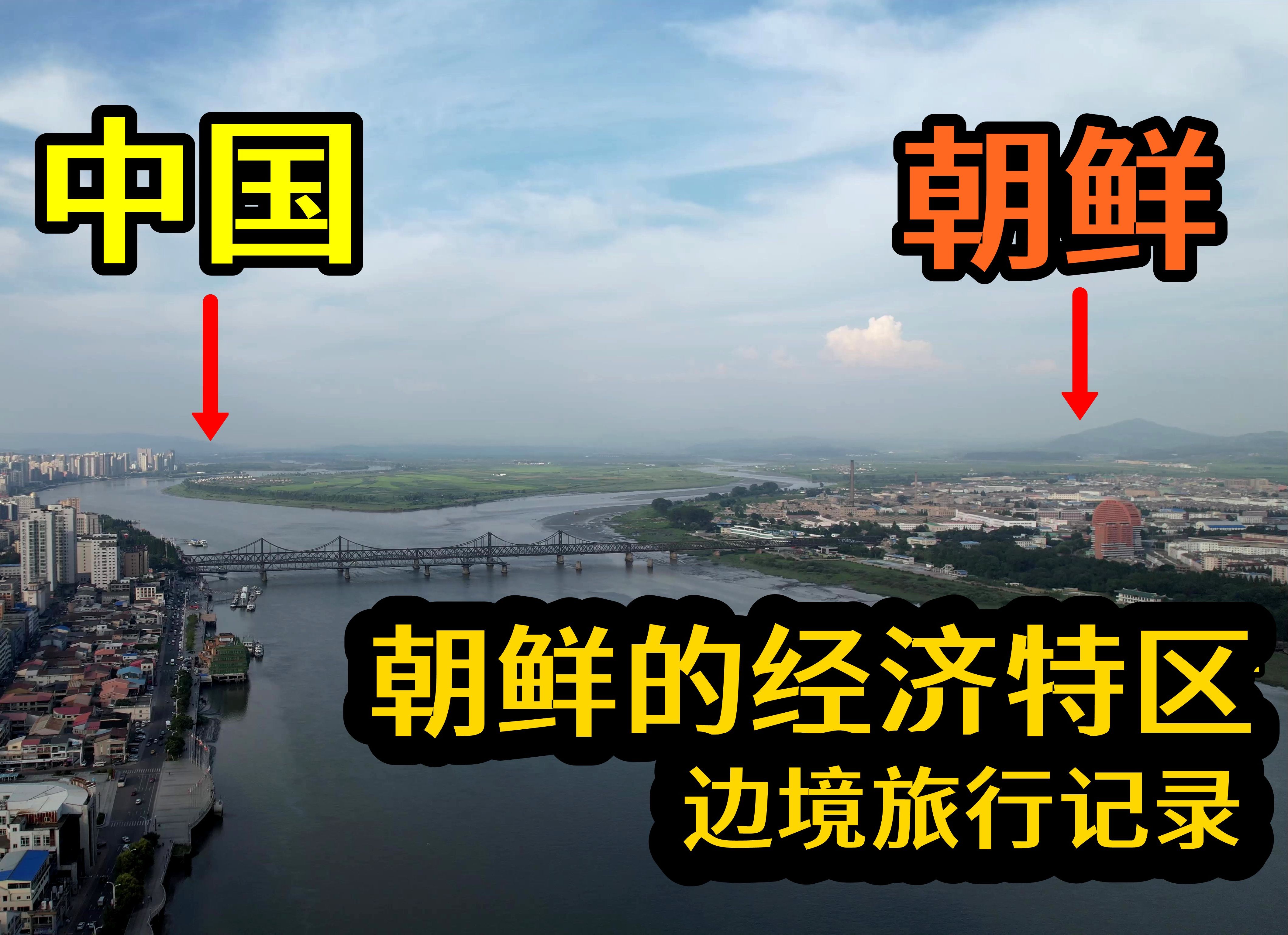 中国

朝鲜

朝鲜的经济特区
边境旅行记录